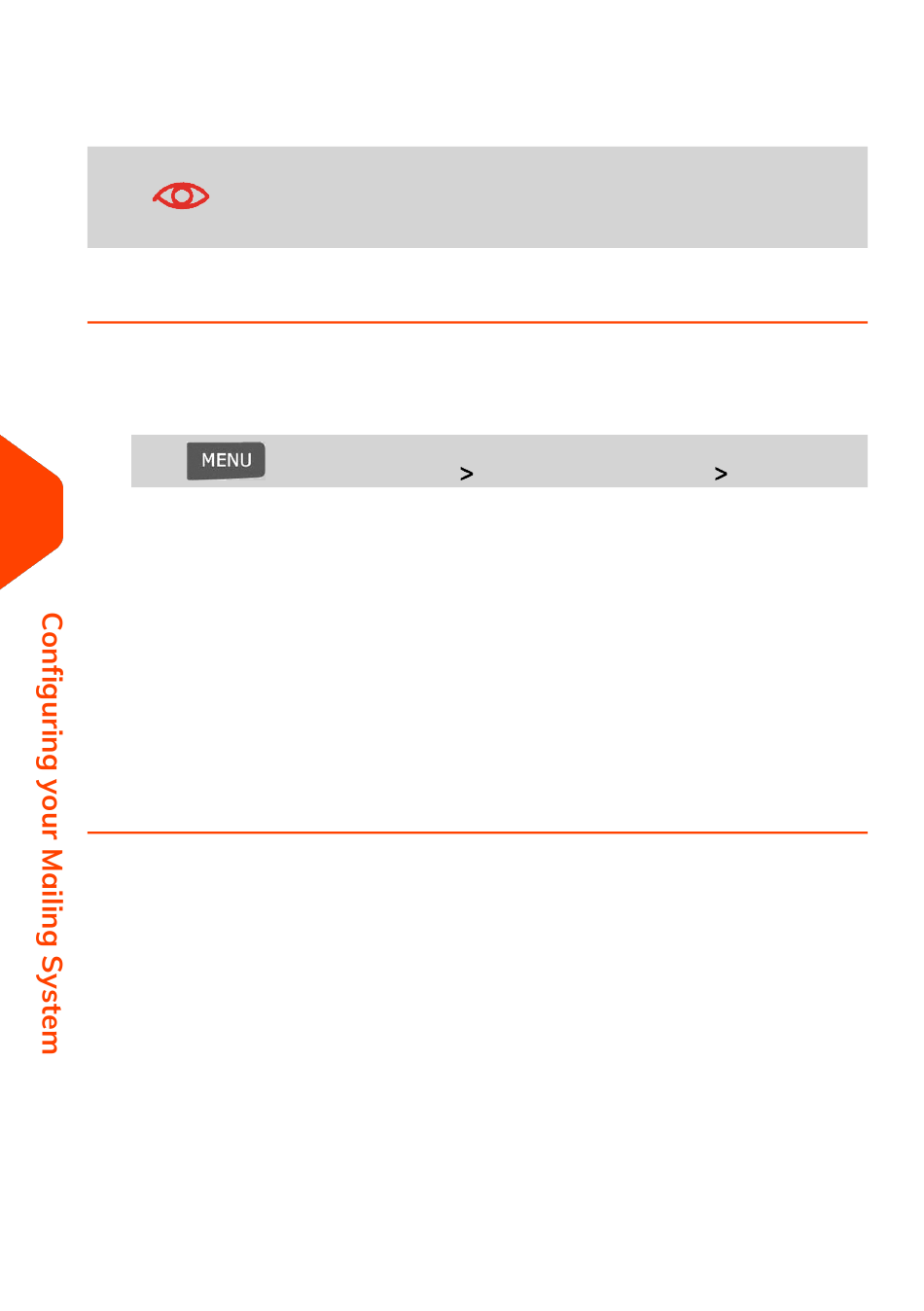 MENU

>

>

Configuring your Mailing System